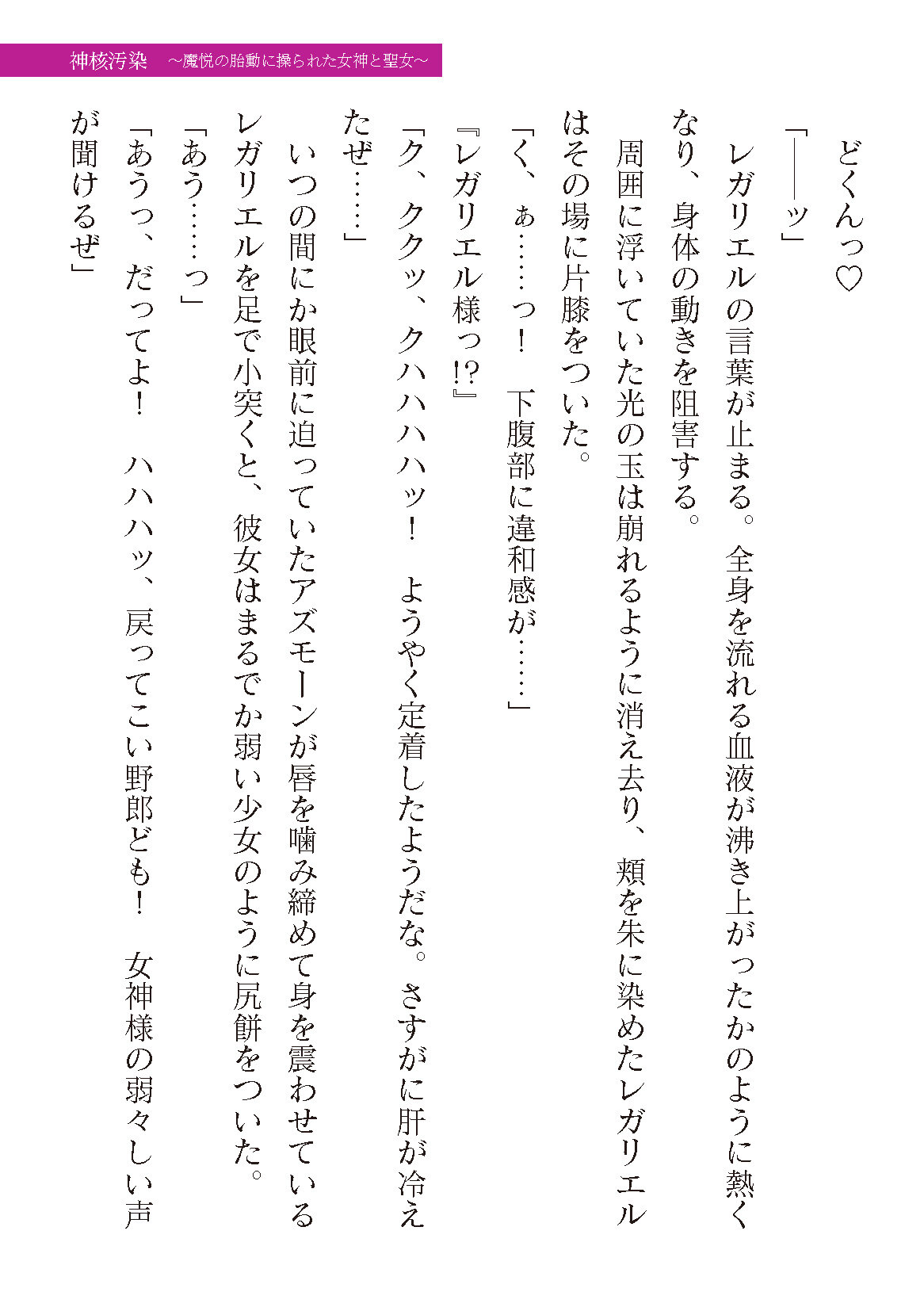 神核汚染　～魔悦の胎動に操られた女神と聖女～

どくんっ♡

「――ッ」

レガリエルの言葉が止まる。全身を流れる血液が沸き上がったかのように熱くなり、身体の動きを阻害する。

周囲に浮いていた光の玉は崩れるように消え去り、頬を朱に染めたレガリエルはその場に片膝をついた。

「く、ぁ……っ！　下腹部に違和感が……」

『レガリエル様っ!?』

「ク、ククッ、クハハハハッ！　ようやく定着したようだな。さすがに肝が冷えたぜ……」

いつの間にか眼前に迫っていたアズモーンが唇を噛み締めて身を震わせているレガリエルを足で小突くと、彼女はまるでか弱い少女のように尻餅をついた。

「あう……っ」

「あうっ、だってよ！　ハハハッ、戻ってこい野郎ども！　女神様の弱々しい声が聞けるぜ」